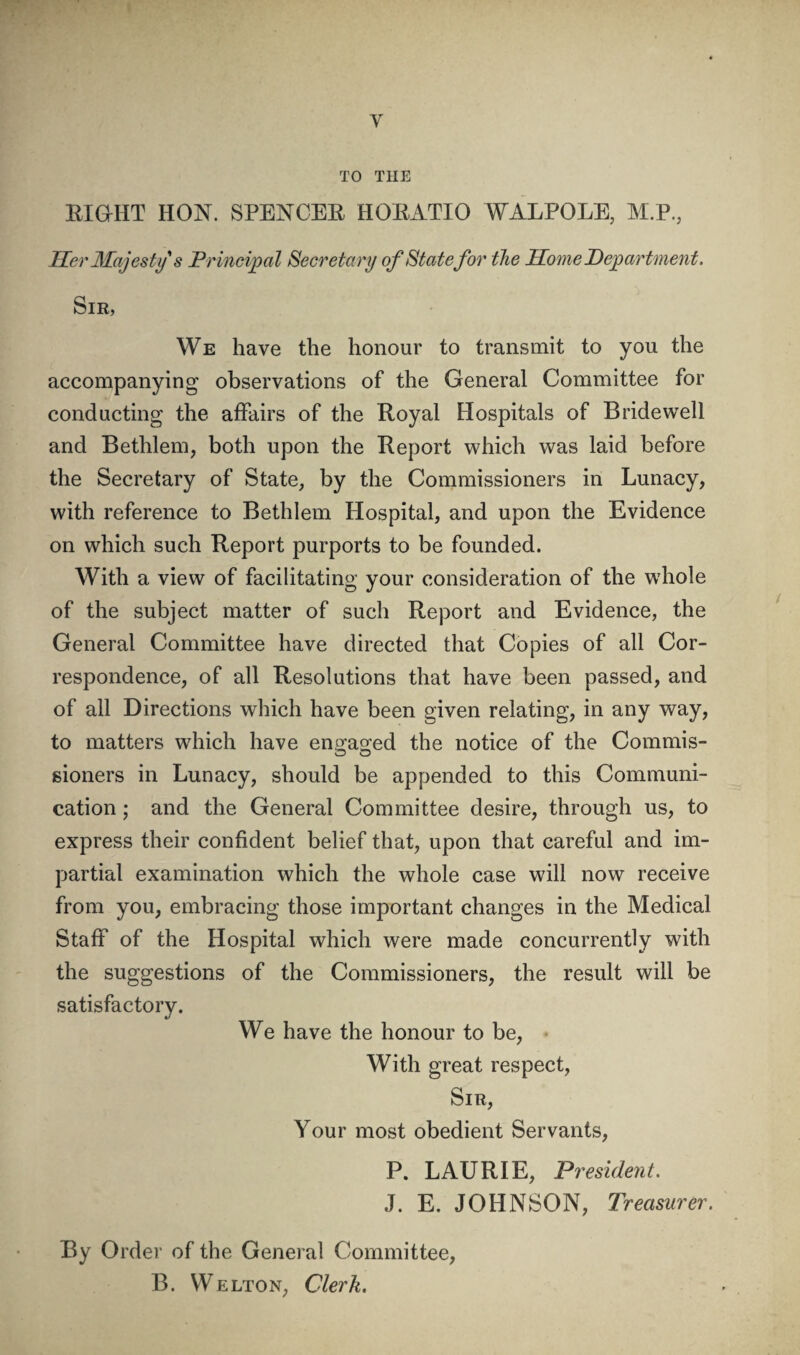 V

TO THE

RIGHT HON. SPENCER HORATIO WALPOLE, M.P.,

Her Majesty's Principal Secretary of State for the Home Department.

Sir,

We have the honour to transmit to you the accompanying observations of the General Committee for conducting the affairs of the Royal Hospitals of Bridewell and Bethlem, both upon the Report which was laid before the Secretary of State, by the Commissioners in Lunacy, with reference to Bethlem Hospital, and upon the Evidence on which such Report purports to be founded.

With a view of facilitating your consideration of the whole of the subject matter of such Report and Evidence, the General Committee have directed that Copies of all Correspondence, of all Resolutions that have been passed, and of all Directions which have been given relating, in any way, to matters which have engaged the notice of the Commissioners in Lunacy, should be appended to this Communication; and the General Committee desire, through us, to express their confident belief that, upon that careful and impartial examination which the whole case will now receive from you, embracing those important changes in the Medical Staff of the Hospital which were made concurrently with the suggestions of the Commissioners, the result will be satisfactory.

We have the honour to be,
With great respect,
Sir,
Your most obedient Servants,

P. LAURIE, President.
J. E. JOHNSON, Treasurer.

By Order of the General Committee,
B. Welton, Clerk.